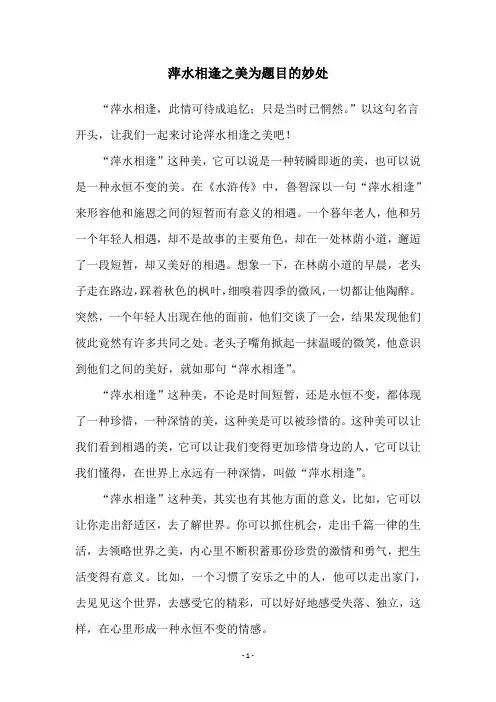 萍水相逢之美为题目的妙处

“萍水相逢，此情可待成追忆；只是当时已惘然。”以这句名言开头，让我们一起来讨论萍水相逢之美吧！

“萍水相逢”这种美，它可以说是一种转瞬即逝的美，也可以说是一种永恒不变的美。在《水浒传》中，鲁智深以一句“萍水相逢”来形容他和施恩之间的短暂而有意义的相遇。一个暮年老人，他和另一个年轻人相遇，却不是故事的主要角色，却在一处林荫小道，邂逅了一段短暂，却又美好的相遇。想象一下，在林荫小道的早晨，老头子走在路边，踩着秋色的枫叶，细嗅着四季的微风，一切都让他陶醉。突然，一个年轻人出现在他的面前，他们交谈了一会，结果发现他们彼此竟然有许多共同之处。老头子嘴角掀起一抹温暖的微笑，他意识到他们之间的美好，就如那句“萍水相逢”。

“萍水相逢”这种美，不论是时间短暂，还是永恒不变，都体现了一种珍惜，一种深情的美，这种美是可以被珍惜的。这种美可以让我们看到相遇的美，它可以让我们变得更加珍惜身边的人，它可以让我们懂得，在世界上永远有一种深情，叫做“萍水相逢”。

“萍水相逢”这种美，其实也有其他方面的意义，比如，它可以让你走出舒适区，去了解世界。你可以抓住机会，走出千篇一律的生活，去领略世界之美，内心里不断积蓄那份珍贵的激情和勇气，把生活变得有意义。比如，一个习惯了安乐之中的人，他可以走出家门，去见见这个世界，去感受它的精彩，可以好好地感受失落、独立，这样，在心里形成一种永恒不变的情感。

- 1 -